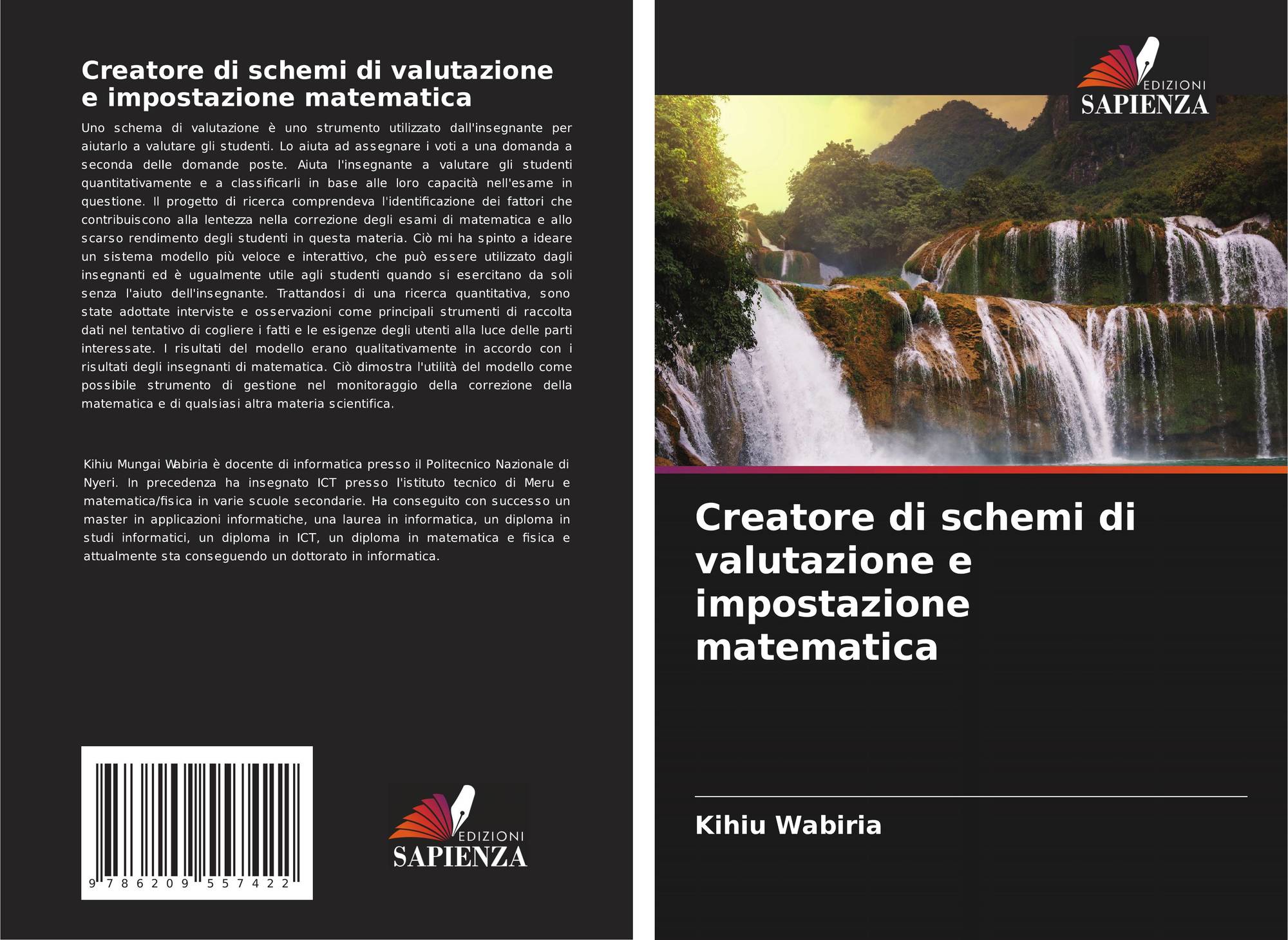 Creatore di schemi di valutazione e impostazione matematica

Uno schema di valutazione è uno strumento utilizzato dall'insegnante per aiutarlo a valutare gli studenti. Lo aiuta ad assegnare i voti a una domanda a seconda delle domande poste. Aiuta l'insegnante a valutare gli studenti quantitativamente e a classificarli in base alle loro capacità nell'esame in questione. Il progetto di ricerca comprendeva l'identificazione dei fattori che contribuiscono alla lentezza nella correzione degli esami di matematica e allo scarso rendimento degli studenti in questa materia. Ciò mi ha spinto a ideare un sistema modello più veloce e interattivo, che può essere utilizzato dagli insegnanti ed è ugualmente utile agli studenti quando si esercitano da soli senza l'aiuto dell'insegnante. Trattandosi di una ricerca quantitativa, sono state adottate interviste e osservazioni come principali strumenti di raccolta dati nel tentativo di cogliere i fatti e le esigenze degli utenti alla luce delle parti interessate. I risultati del modello erano qualitativamente in accordo con i risultati degli insegnanti di matematica. Ciò dimostra l'utilità del modello come possibile strumento di gestione nel monitoraggio della correzione della matematica e di qualsiasi altra materia scientifica.

Kihiu Mungai Wabiria è docente di informatica presso il Politecnico Nazionale di Nyeri. In precedenza ha insegnato ICT presso l'istituto tecnico di Meru e matematica/fisica in varie scuole secondarie. Ha conseguito con successo un master in applicazioni informatiche, una laurea in informatica, un diploma in studi informatici, un diploma in ICT, un diploma in matematica e fisica e attualmente sta conseguendo un dottorato in informatica.

9 786209 557422

EDIZIONI
SAPIENZA

EDIZIONI
SAPIENZA

Creatore di schemi di valutazione e impostazione matematica

Kihiu Wabiria